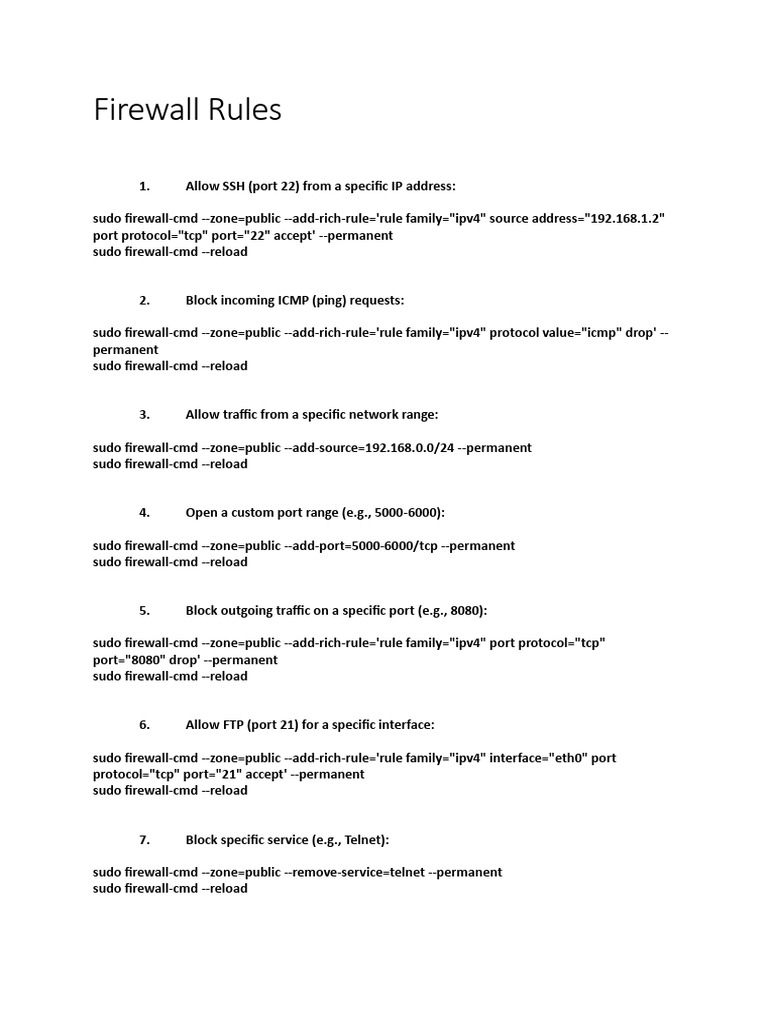 Firewall Rules

1. Allow SSH (port 22) from a specific IP address:

sudo firewall-cmd --zone=public --add-rich-rule='rule family="ipv4" source address="192.168.1.2" port protocol="tcp" port="22" accept' --permanent
sudo firewall-cmd --reload

2. Block incoming ICMP (ping) requests:

sudo firewall-cmd --zone=public --add-rich-rule='rule family="ipv4" protocol value="icmp" drop' --permanent
sudo firewall-cmd --reload

3. Allow traffic from a specific network range:

sudo firewall-cmd --zone=public --add-source=192.168.0.0/24 --permanent
sudo firewall-cmd --reload

4. Open a custom port range (e.g., 5000-6000):

sudo firewall-cmd --zone=public --add-port=5000-6000/tcp --permanent
sudo firewall-cmd --reload

5. Block outgoing traffic on a specific port (e.g., 8080):

sudo firewall-cmd --zone=public --add-rich-rule='rule family="ipv4" port protocol="tcp" port="8080" drop' --permanent
sudo firewall-cmd --reload

6. Allow FTP (port 21) for a specific interface:

sudo firewall-cmd --zone=public --add-rich-rule='rule family="ipv4" interface="eth0" port protocol="tcp" port="21" accept' --permanent
sudo firewall-cmd --reload

7. Block specific service (e.g., Telnet):

sudo firewall-cmd --zone=public --remove-service=telnet --permanent
sudo firewall-cmd --reload